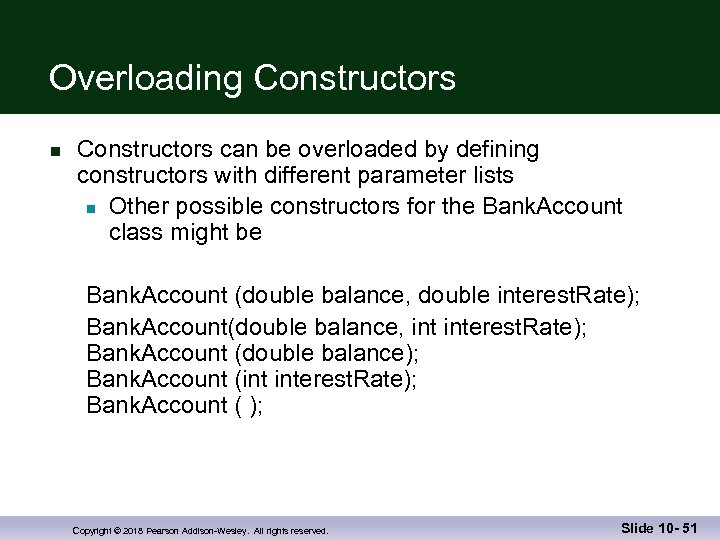 Overloading Constructors

Constructors can be overloaded by defining constructors with different parameter lists

Other possible constructors for the BankAccount class might be

BankAccount (double balance, double interestRate);
BankAccount(double balance, int interestRate);
BankAccount (double balance);
BankAccount (int interestRate);
BankAccount ( );

Copyright © 2018 Pearson Addison-Wesley. All rights reserved.

Slide 10- 51